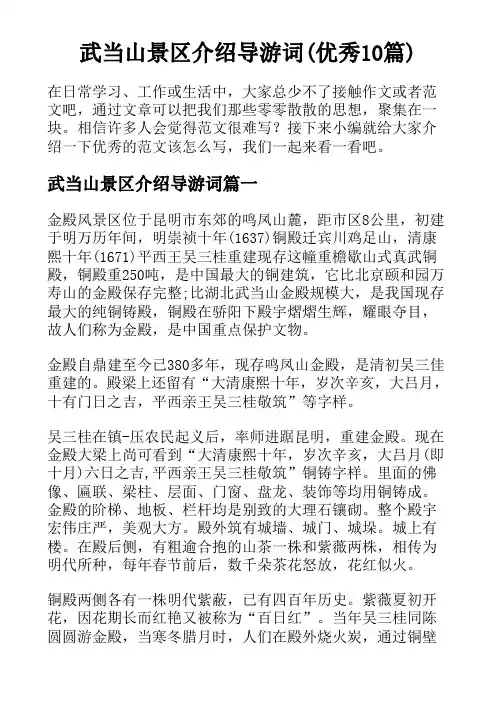 武当山景区介绍导游词(优秀10篇)

在日常学习、工作或生活中，大家总少不了接触作文或者范文吧，通过文章可以把我们那些零零散散的思想，聚集在一块。相信许多人会觉得范文很难写？接下来小编就给大家介绍一下优秀的范文该怎么写，我们一起来看一看吧。

武当山景区介绍导游词篇一

金殿风景区位于昆明市东郊的鸣凤山麓，距市区8公里，初建于明万历年间，明崇祯十年(1637)铜殿迁宾川鸡足山，清康熙十年(1671)平西王吴三桂重建现存这幢重檐歇山式真武铜殿，铜殿重250吨，是中国最大的铜建筑，它比北京颐和园万寿山的金殿保存完整;比湖北武当山金殿规模大，是我国现存最大的纯铜铸殿，铜殿在骄阳下殿宇熠熠生辉，耀眼夺目，故人们称为金殿，是中国重点保护文物。

金殿自鼎建至今已380多年，现存鸣凤山金殿，是清初吴三佳重建的。殿梁上还留有“大清康熙十年，岁次辛亥，大吕月，十有门日之吉，平西亲王吴三桂敬筑”等字样。

吴三桂在镇-压农民起义后，率师进踞昆明，重建金殿。现在金殿大梁上尚可看到“大清康熙十年，岁次辛亥，大吕月(即十月)六日之吉,平西亲王吴三桂敬筑”铜铸字样。里面的佛像、匾联、梁柱、层面、门窗、盘龙、装饰等均用铜铸成。金殿的阶梯、地板、栏杆均是别致的大理石镶砌。整个殿宇宏伟庄严，美观大方。殿外筑有城墙、城门、城垛。城上有楼。在殿后侧，有粗逾合抱的山茶一株和紫薇两株，相传为明代所种，每年春节前后，数千朵茶花怒放，花红似火。

铜殿两侧各有一株明代紫薇，已有四百年历史。紫薇夏初开花，因花期长而红艳又被称为“百日红”。当年吴三桂同陈圆圆游金殿，当寒冬腊月时，人们在殿外烧火炭，通过铜壁